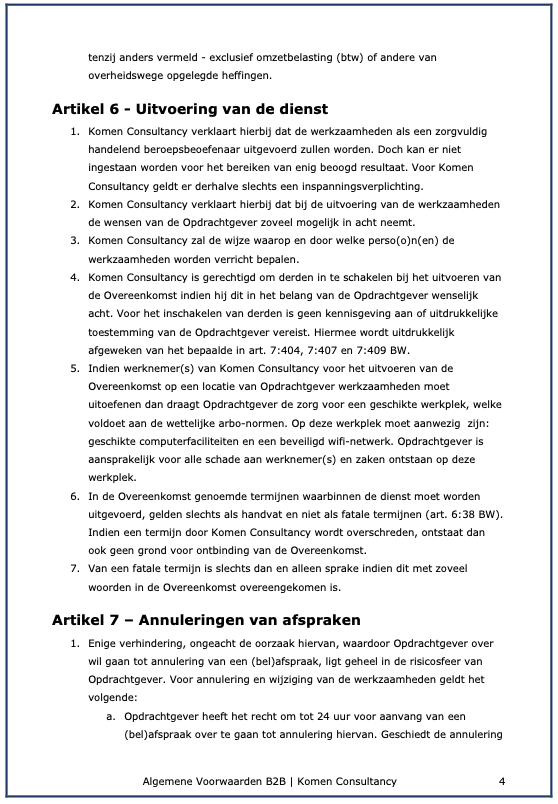 tenzij anders vermeld - exclusief omzetbelasting (btw) of andere van overheidswege opgelegde heffingen.

Artikel 6 - Uitvoering van de dienst

1. Komen Consultancy verklaart hierbij dat de werkzaamheden als een zorgvuldig handelend beroepsbeoefenaar uitgevoerd zullen worden. Doch kan er niet ingestaan worden voor het bereiken van enig beoogd resultaat. Voor Komen Consultancy geldt er derhalve slechts een inspanningsverplichting.
2. Komen Consultancy verklaart hierbij dat bij de uitvoering van de werkzaamheden de wensen van de Opdrachtgever zoveel mogelijk in acht neemt.
3. Komen Consultancy zal de wijze waarop en door welke perso(o)n(en) de werkzaamheden worden verricht bepalen.
4. Komen Consultancy is gerechtigd om derden in te schakelen bij het uitvoeren van de Overeenkomst indien hij dit in het belang van de Opdrachtgever wenselijk acht. Voor het inschakelen van derden is geen kennisgeving aan of uitdrukkelijke toestemming van de Opdrachtgever vereist. Hiermee wordt uitdrukkelijk afgeweken van het bepaalde in art. 7:404, 7:407 en 7:409 BW.
5. Indien werknemer(s) van Komen Consultancy voor het uitvoeren van de Overeenkomst op een locatie van Opdrachtgever werkzaamheden moet uitoefenen dan draagt Opdrachtgever de zorg voor een geschikte werkplek, welke voldoet aan de wettelijke arbo-normen. Op deze werkplek moet aanwezig zijn: geschikte computerfaciliteiten en een beveiligd wifi-netwerk. Opdrachtgever is aansprakelijk voor alle schade aan werknemer(s) en zaken ontstaan op deze werkplek.
6. In de Overeenkomst genoemde termijnen waarbinnen de dienst moet worden uitgevoerd, gelden slechts als handvat en niet als fatale termijnen (art. 6:38 BW). Indien een termijn door Komen Consultancy wordt overschreden, ontstaat dan ook geen grond voor ontbinding van de Overeenkomst.
7. Van een fatale termijn is slechts dan en alleen sprake indien dit met zoveel woorden in de Overeenkomst overeengekomen is.

Artikel 7 – Annuleringen van afspraken

1. Enige verhindering, ongeacht de oorzaak hiervan, waardoor Opdrachtgever over wil gaan tot annulering van een (bel)afspraak, ligt geheel in de risicosfeer van Opdrachtgever. Voor annulering en wijziging van de werkzaamheden geldt het volgende:
a. Opdrachtgever heeft het recht om tot 24 uur voor aanvang van een (bel)afspraak over te gaan tot annulering hiervan. Geschiedt de annulering

Algemene Voorwaarden B2B | Komen Consultancy 4